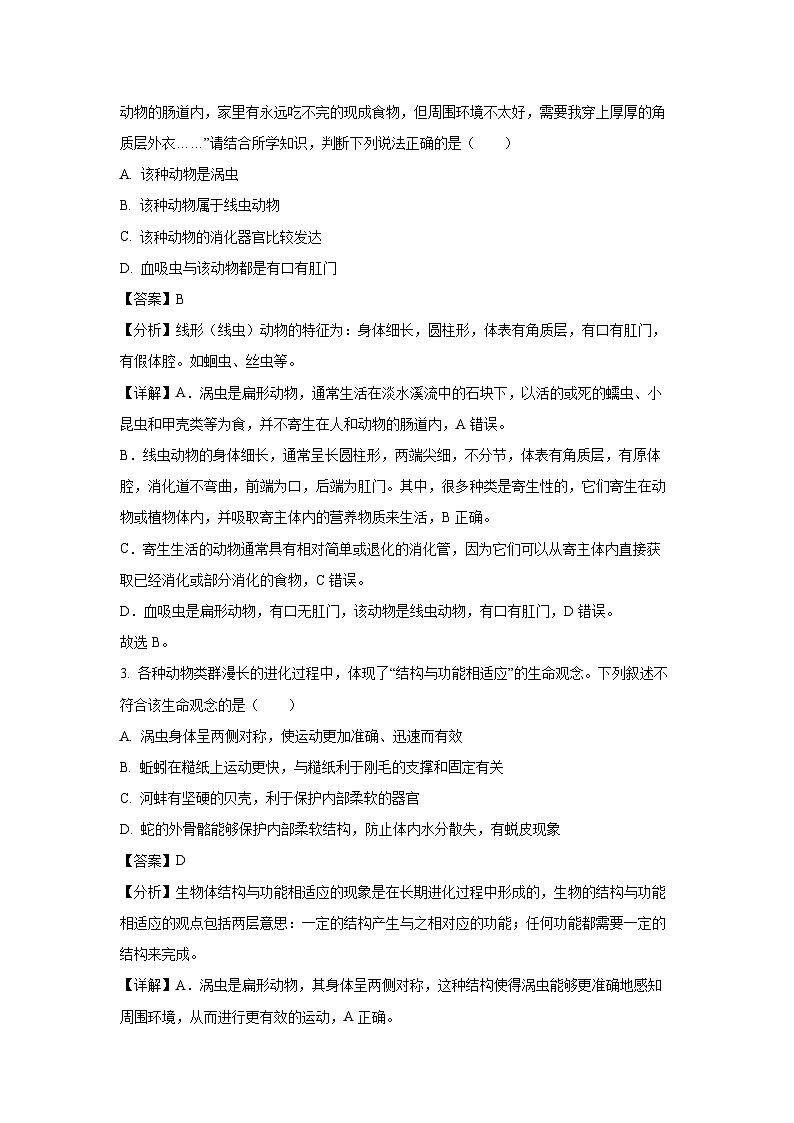 动物的肠道内，家里有永远吃不完的现成食物，但周围环境不太好，需要我穿上厚厚的角质层外衣……”请结合所学知识，判断下列说法正确的是（　　）

A. 该种动物是涡虫

B. 该种动物属于线虫动物

C. 该种动物的消化器官比较发达

D. 血吸虫与该动物都是有口有肛门

【答案】B

【分析】线形（线虫）动物的特征为：身体细长，圆柱形，体表有角质层，有口有肛门，有假体腔。如蛔虫、丝虫等。

【详解】A．涡虫是扁形动物，通常生活在淡水溪流中的石块下，以活的或死的蠕虫、小昆虫和甲壳类等为食，并不寄生在人和动物的肠道内，A 错误。

B．线虫动物的身体细长，通常呈长圆柱形，两端尖细，不分节，体表有角质层，有原体腔，消化道不弯曲，前端为口，后端为肛门。其中，很多种类是寄生性的，它们寄生在动物或植物体内，并吸取寄主体内的营养物质来生活，B 正确。

C．寄生生活的动物通常具有相对简单或退化的消化管，因为它们可以从寄主体内直接获取已经消化或部分消化的食物，C 错误。

D．血吸虫是扁形动物，有口无肛门，该动物是线虫动物，有口有肛门，D 错误。

故选 B。

3. 各种动物类群漫长的进化过程中，体现了“结构与功能相适应”的生命观念。下列叙述不符合该生命观念的是（　　）

A. 涡虫身体呈两侧对称，使运动更加准确、迅速而有效

B. 蚯蚓在糙纸上运动更快，与糙纸利于刚毛的支撑和固定有关

C. 河蚌有坚硬的贝壳，利于保护内部柔软的器官

D. 蛇的外骨骼能够保护内部柔软结构，防止体内水分散失，有蜕皮现象

【答案】D

【分析】生物体结构与功能相适应的现象是在长期进化过程中形成的，生物的结构与功能相适应的观点包括两层意思：一定的结构产生与之相对应的功能；任何功能都需要一定的结构来完成。

【详解】A．涡虫是扁形动物，其身体呈两侧对称，这种结构使得涡虫能够更准确地感知周围环境，从而进行更有效的运动，A 正确。